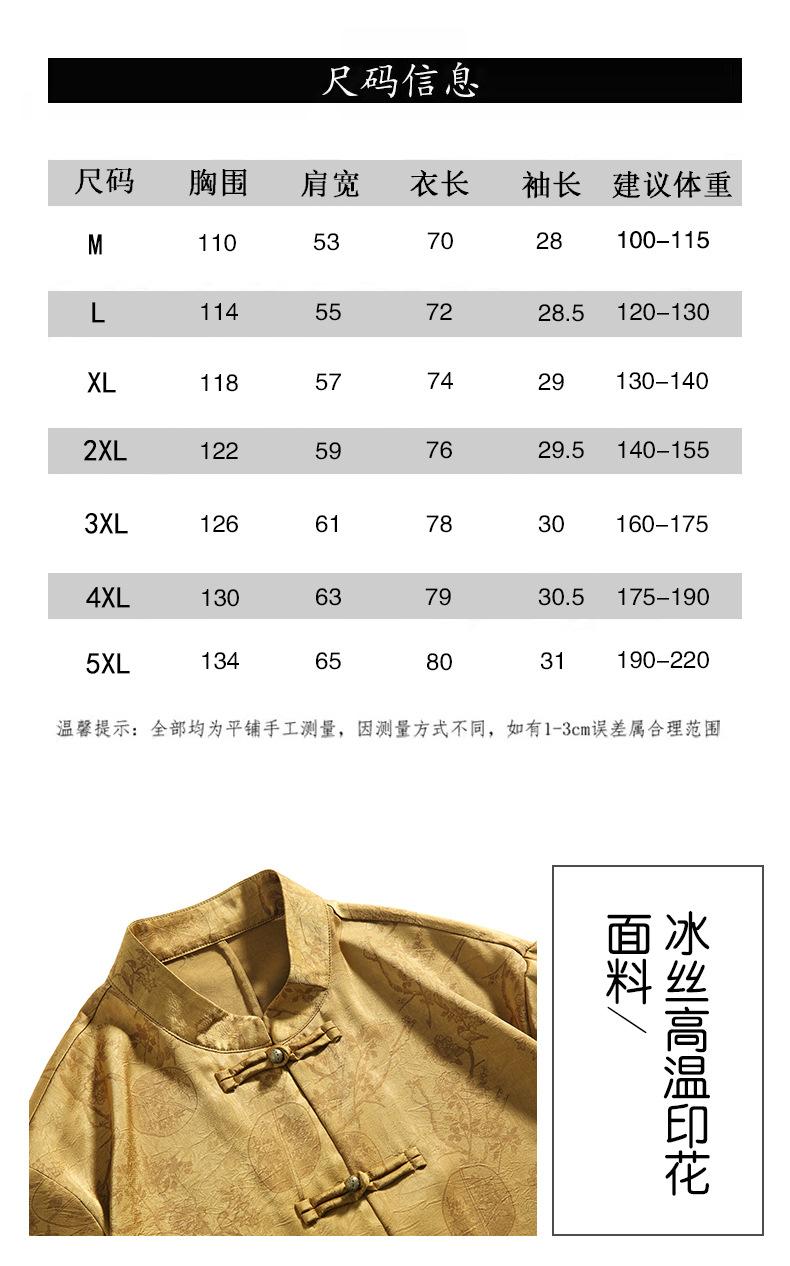 尺码信息

| 尺码 | 胸围 | 肩宽 | 衣长 | 袖长 | 建议体重 |
|---|---|---|---|---|---|
| M | 110 | 53 | 70 | 28 | 100–115 |
| L | 114 | 55 | 72 | 28.5 | 120–130 |
| XL | 118 | 57 | 74 | 29 | 130–140 |
| 2XL | 122 | 59 | 76 | 29.5 | 140–155 |
| 3XL | 126 | 61 | 78 | 30 | 160–175 |
| 4XL | 130 | 63 | 79 | 30.5 | 175–190 |
| 5XL | 134 | 65 | 80 | 31 | 190–220 |

温馨提示：全部均为平铺手工测量，因测量方式不同，如有1-3cm误差属合理范围

冰丝高温印花
面料／